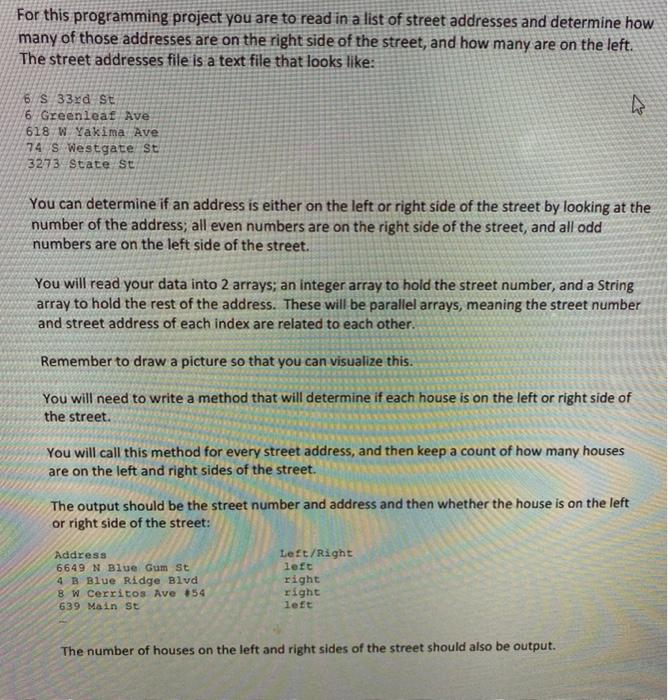 For this programming project you are to read in a list of street addresses and determine how many of those addresses are on the right side of the street, and how many are on the left. The street addresses file is a text file that looks like:

6 S 33rd St
6 Greenleaf Ave
618 W Yakima Ave
74 S Westgate St
3273 State St

You can determine if an address is either on the left or right side of the street by looking at the number of the address; all even numbers are on the right side of the street, and all odd numbers are on the left side of the street.

You will read your data into 2 arrays; an integer array to hold the street number, and a String array to hold the rest of the address. These will be parallel arrays, meaning the street number and street address of each index are related to each other.

Remember to draw a picture so that you can visualize this.

You will need to write a method that will determine if each house is on the left or right side of the street.

You will call this method for every street address, and then keep a count of how many houses are on the left and right sides of the street.

The output should be the street number and address and then whether the house is on the left or right side of the street:

| Address | Left/Right |
|---|---|
| 6649 N Blue Gum St | left |
| 4 B Blue Ridge Blvd | right |
| 8 W Cerritos Ave #54 | right |
| 639 Main St | left |

The number of houses on the left and right sides of the street should also be output.